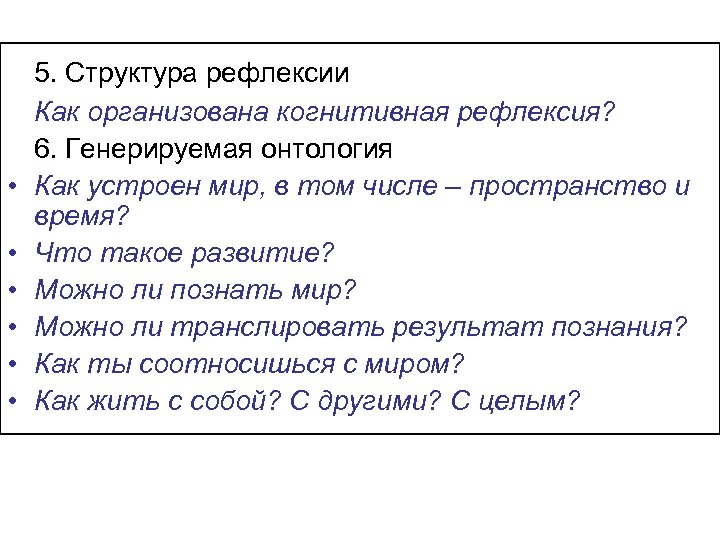 5. Структура рефлексии

Как организована когнитивная рефлексия?

6. Генерируемая онтология

• Как устроен мир, в том числе – пространство и время?
• Что такое развитие?
• Можно ли познать мир?
• Можно ли транслировать результат познания?
• Как ты соотносишься с миром?
• Как жить с собой? С другими? С целым?